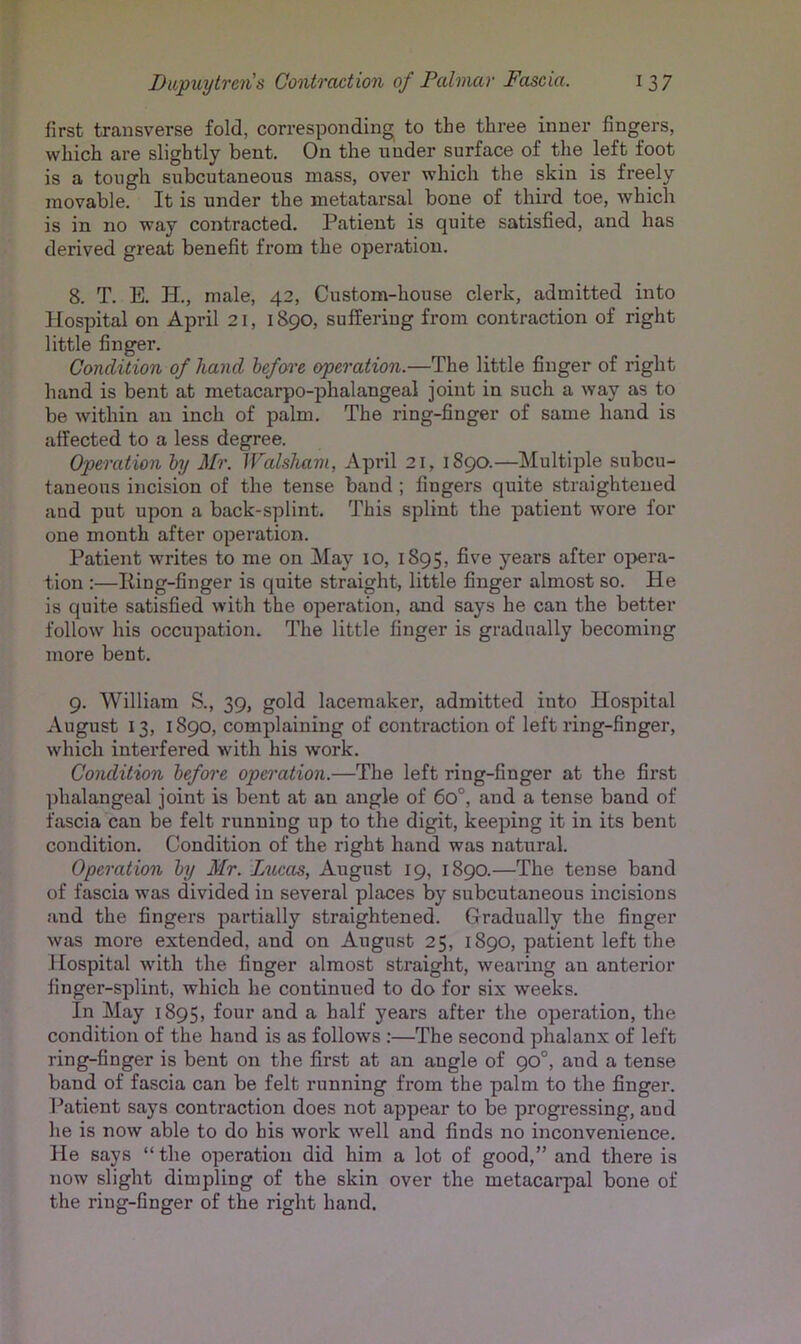 Dupuytren's Contraction of Palmar Fascia. 137

first transverse fold, corresponding to the three inner fingers, which are slightly bent. On the under surface of the left foot is a tough subcutaneous mass, over which the skin is freely movable. It is under the metatarsal bone of third toe, which is in no way contracted. Patient is quite satisfied, and has derived great benefit from the operation.

8. T. E. H., male, 42, Custom-house clerk, admitted into Hospital on April 21, 1890, suffering from contraction of right little finger.

Condition of hand before operation.—The little finger of right hand is bent at metacarpo-phalangeal joint in such a way as to be within an inch of palm. The ring-finger of same hand is affected to a less degree.

Operation by Mr. Walsham, April 21, 1890.—Multiple subcutaneous incision of the tense band; fingers quite straightened and put upon a back-splint. This splint the patient wore for one month after operation.

Patient writes to me on May 10, 1895, five years after operation:—Ring-finger is quite straight, little finger almost so. He is quite satisfied with the operation, and says he can the better follow his occupation. The little finger is gradually becoming more bent.

9. William S., 39, gold lacemaker, admitted into Hospital August 13, 1890, complaining of contraction of left ring-finger, which interfered with his work.

Condition before operation.—The left ring-finger at the first phalangeal joint is bent at an angle of 60°, and a tense band of fascia can be felt running up to the digit, keeping it in its bent condition. Condition of the right hand was natural.

Operation by Mr. Lucas, August 19, 1890.—The tense band of fascia was divided in several places by subcutaneous incisions and the fingers partially straightened. Gradually the finger was more extended, and on August 25, 1890, patient left the Hospital with the finger almost straight, wearing an anterior finger-splint, which he continued to do for six weeks.

In May 1895, four and a half years after the operation, the condition of the hand is as follows:—The second phalanx of left ring-finger is bent on the first at an angle of 90°, and a tense band of fascia can be felt running from the palm to the finger. Patient says contraction does not appear to be progressing, and he is now able to do his work well and finds no inconvenience. He says "the operation did him a lot of good," and there is now slight dimpling of the skin over the metacarpal bone of the ring-finger of the right hand.